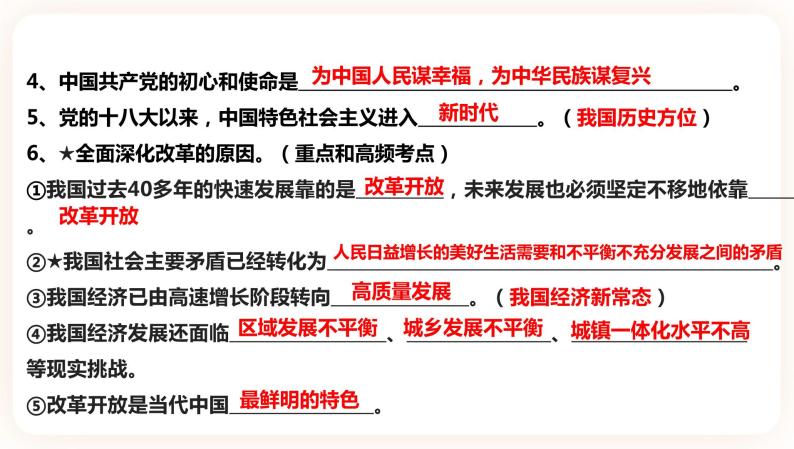 4、中国共产党的初心和使命是为中国人民谋幸福，为中华民族谋复兴。

5、党的十八大以来，中国特色社会主义进入新时代。（我国历史方位）

6、★全面深化改革的原因。（重点和高频考点）

①我国过去40多年的快速发展靠的是改革开放，未来发展也必须坚定不移地依靠改革开放。

②★我国社会主要矛盾已经转化为人民日益增长的美好生活需要和不平衡不充分发展之间的矛盾。

③我国经济已由高速增长阶段转向高质量发展。（我国经济新常态）

④我国经济发展还面临区域发展不平衡、城乡发展不平衡、城镇一体化水平不高等现实挑战。

⑤改革开放是当代中国最鲜明的特色。